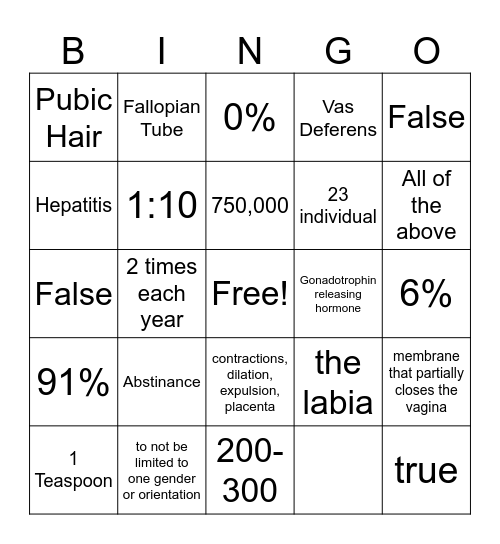 | B | I | N | G | O |
|---|---|---|---|---|
| Pubic Hair | Fallopian Tube | 0% | Vas Deferens | False |
| Hepatitis | 1:10 | 750,000 | 23 individual | All of the above |
| False | 2 times each year | Free! | Gonadotrophin releasing hormone | 6% |
| 91% | Abstinance | contractions, dilation, expulsion, placenta | the labia | membrane that partially closes the vagina |
| 1 Teaspoon | to not be limited to one gender or orientation | 200-300 | | true |